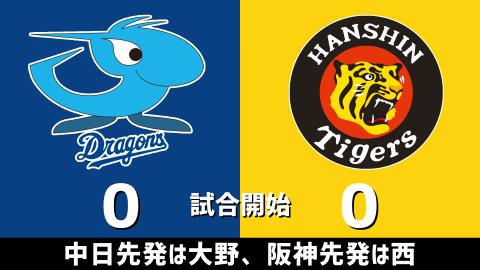 Dragons

HANSHIN
Tigers

0
試合開始
0

中日先発は大野、阪神先発は西